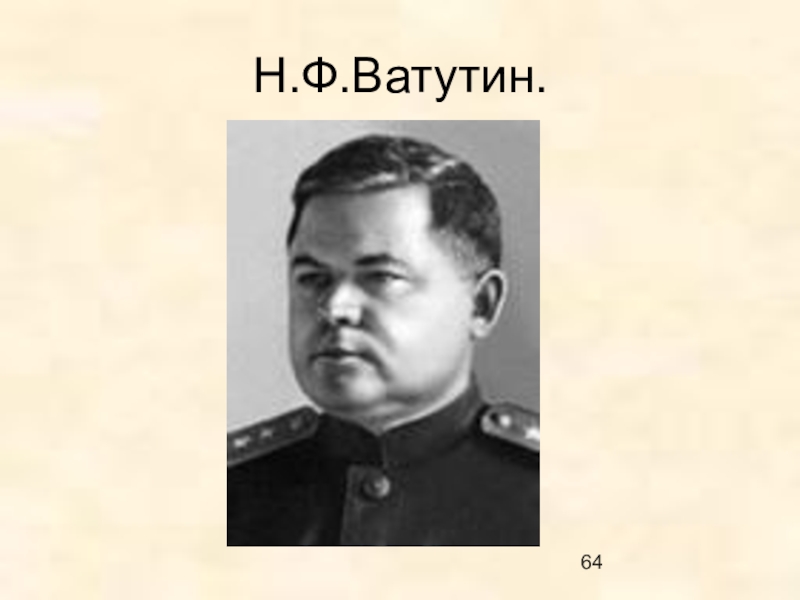 Н.Ф.Ватутин.

64